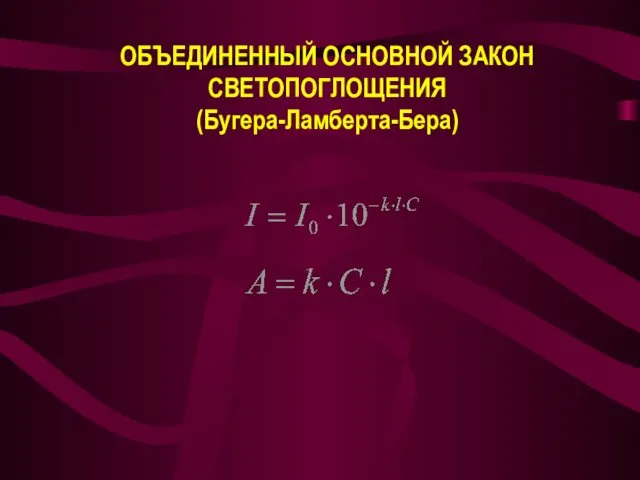 ОБЪЕДИНЕННЫЙ ОСНОВНОЙ ЗАКОН СВЕТОПОГЛОЩЕНИЯ
(Бугера-Ламберта-Бера)

$I = I_0 \cdot 10^{-k \cdot l \cdot C}$

$A = k \cdot C \cdot l$